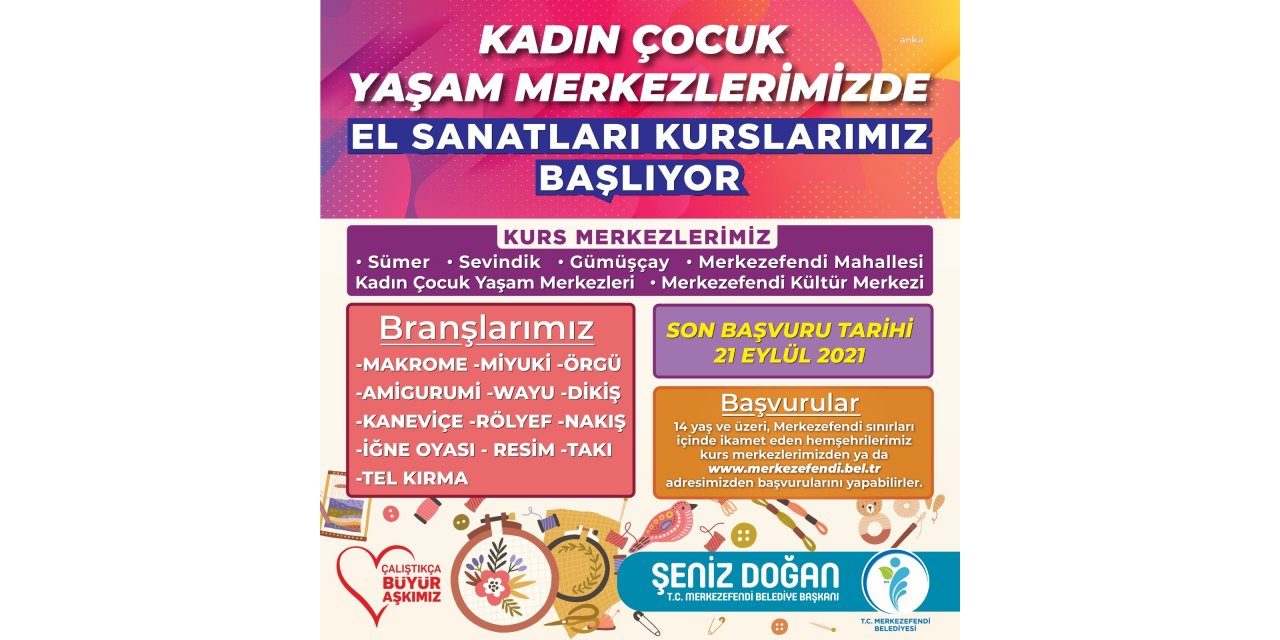 anka

KADIN ÇOCUK YAŞAM MERKEZLERİMİZDE
EL SANATLARI KURSLARIMIZ
BAŞLIYOR

KURS MERKEZLERİMİZ
• Sümer • Sevindik • Gümüşçay • Merkezefendi Mahallesi Kadın Çocuk Yaşam Merkezleri • Merkezefendi Kültür Merkezi

Branşlarımız
-MAKROME -MİYUKİ -ÖRGÜ
-AMİGURUMİ -WAYU -DİKİŞ
-KANEVİÇE -RÖLYEF -NAKIŞ
-İĞNE OYASI - RESİM -TAKI
-TEL KIRMA

SON BAŞVURU TARİHİ
21 EYLÜL 2021

Başvurular
14 yaş ve üzeri, Merkezefendi sınırları içinde ikamet eden hemşehrilerimiz kurs merkezlerimizden ya da www.merkezefendi.bel.tr adresimizden başvurularını yapabilirler.

ÇALIŞTIKÇA BÜYÜR AŞKIMIZ

ŞENİZ DOĞAN
T.C. MERKEZEFENDİ BELEDİYE BAŞKANI

T.C. MERKEZEFENDİ BELEDİYESİ